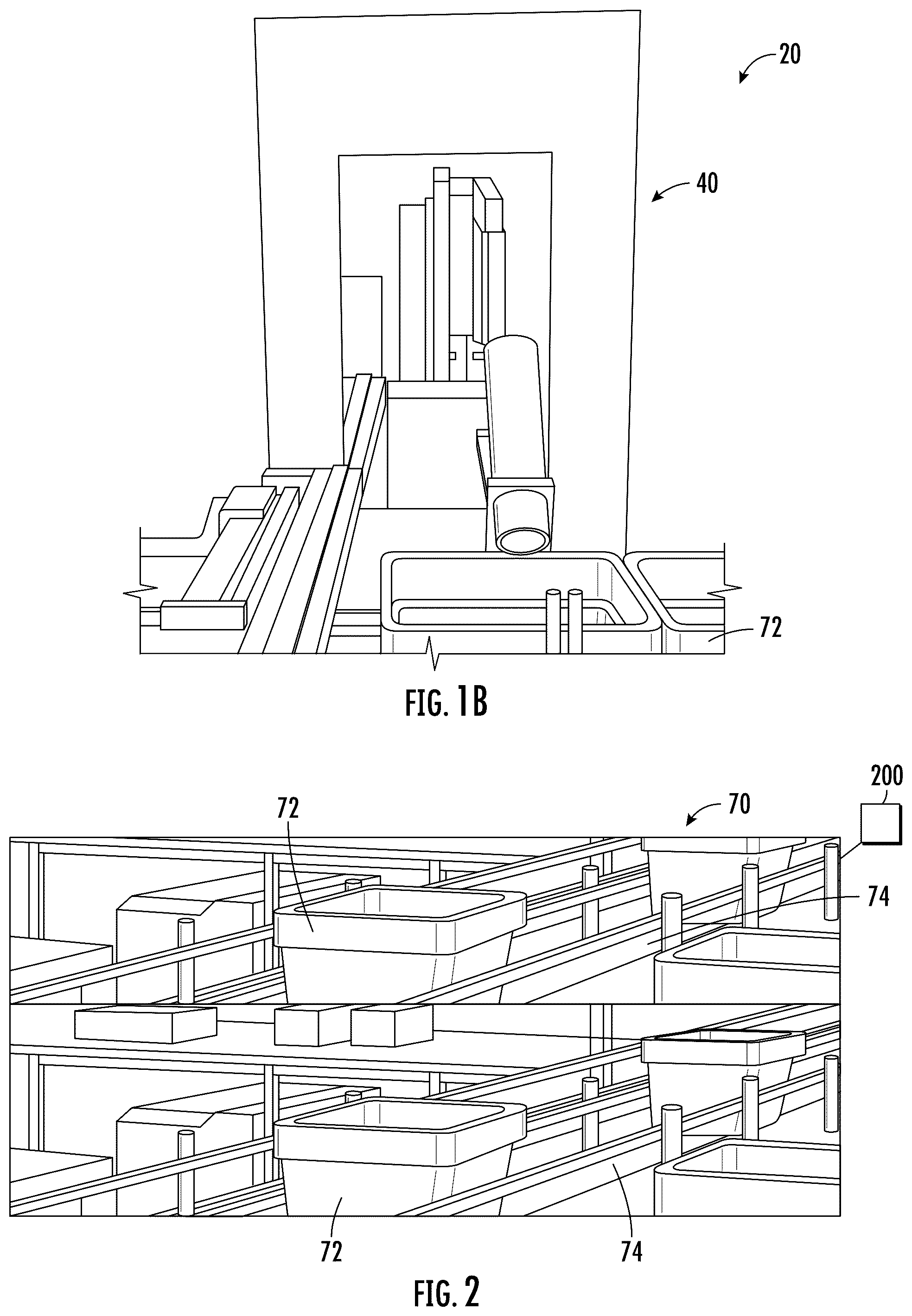 20

40

72

FIG. 1B

200

70

72

74

72

74

FIG. 2